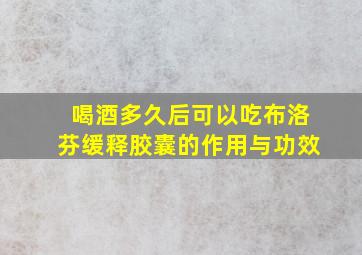 喝酒多久后可以吃布洛芬缓释胶囊的作用与功效